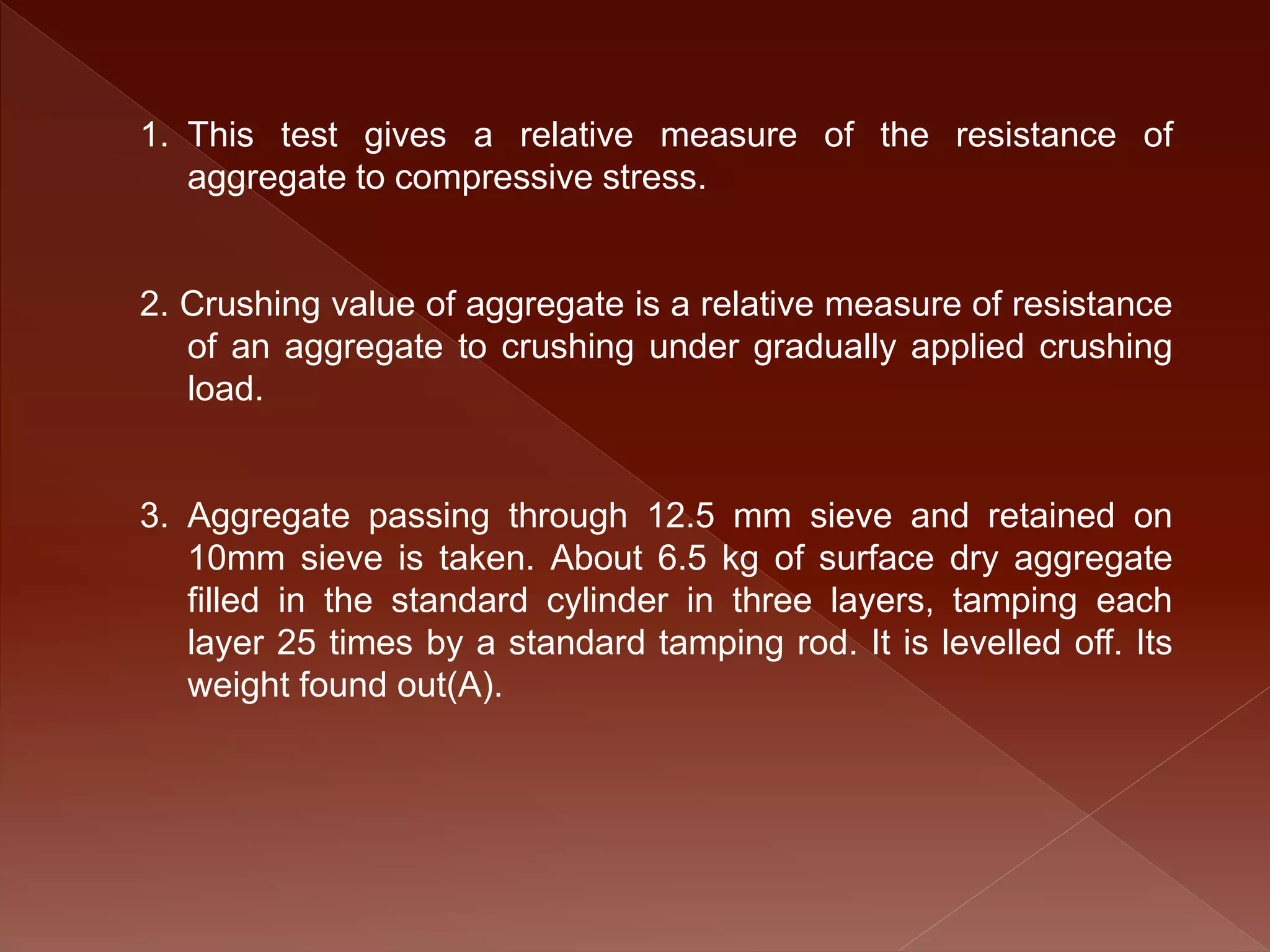 1. This test gives a relative measure of the resistance of aggregate to compressive stress.

2. Crushing value of aggregate is a relative measure of resistance of an aggregate to crushing under gradually applied crushing load.

3. Aggregate passing through 12.5 mm sieve and retained on 10mm sieve is taken. About 6.5 kg of surface dry aggregate filled in the standard cylinder in three layers, tamping each layer 25 times by a standard tamping rod. It is levelled off. Its weight found out(A).